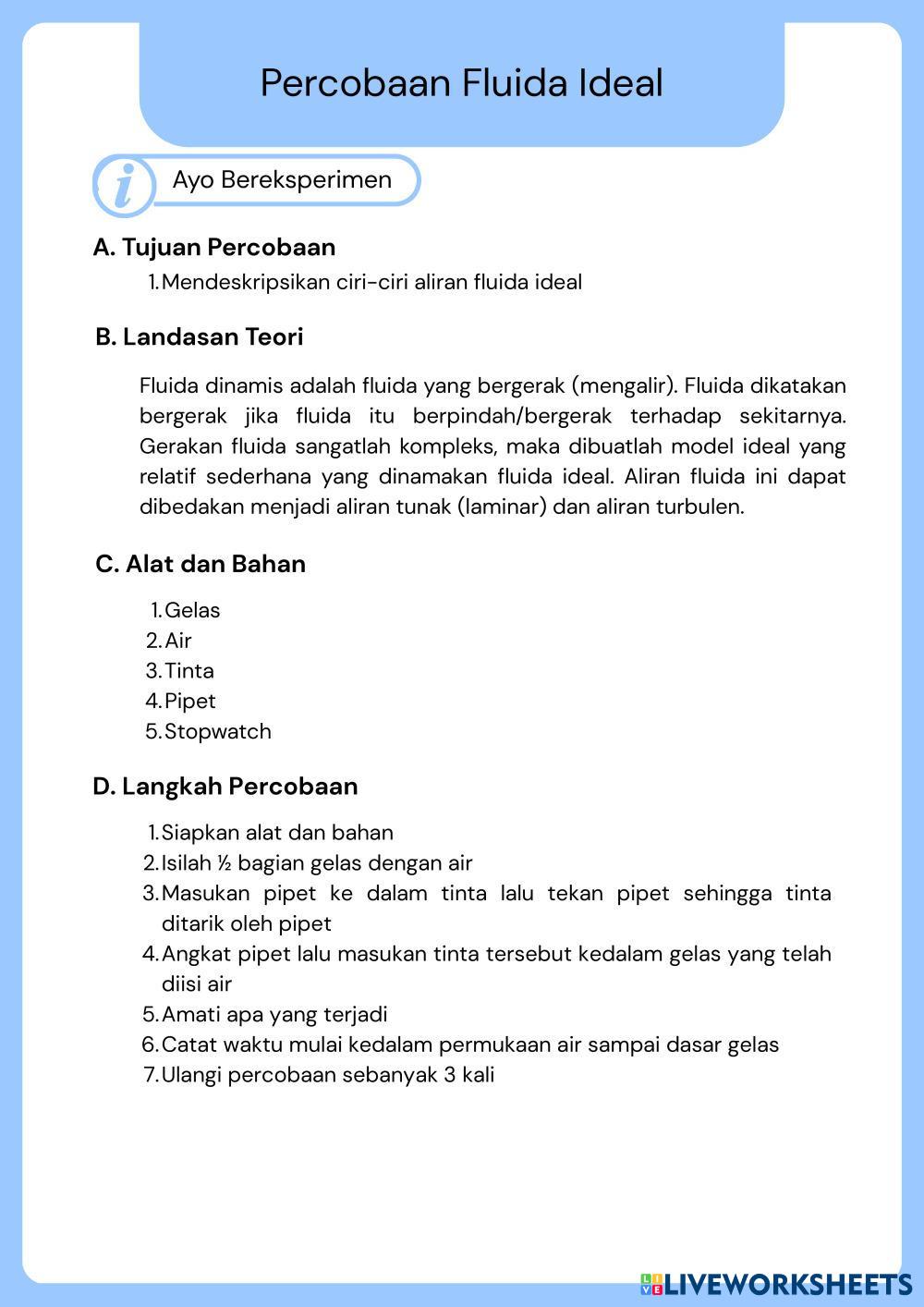 Percobaan Fluida Ideal

i Ayo Bereksperimen

A. Tujuan Percobaan

1. Mendeskripsikan ciri-ciri aliran fluida ideal

B. Landasan Teori

Fluida dinamis adalah fluida yang bergerak (mengalir). Fluida dikatakan bergerak jika fluida itu berpindah/bergerak terhadap sekitarnya. Gerakan fluida sangatlah kompleks, maka dibuatlah model ideal yang relatif sederhana yang dinamakan fluida ideal. Aliran fluida ini dapat dibedakan menjadi aliran tunak (laminar) dan aliran turbulen.

C. Alat dan Bahan

1. Gelas
2. Air
3. Tinta
4. Pipet
5. Stopwatch

D. Langkah Percobaan

1. Siapkan alat dan bahan
2. Isilah ½ bagian gelas dengan air
3. Masukan pipet ke dalam tinta lalu tekan pipet sehingga tinta ditarik oleh pipet
4. Angkat pipet lalu masukan tinta tersebut kedalam gelas yang telah diisi air
5. Amati apa yang terjadi
6. Catat waktu mulai kedalam permukaan air sampai dasar gelas
7. Ulangi percobaan sebanyak 3 kali

LIVEWORKSHEETS